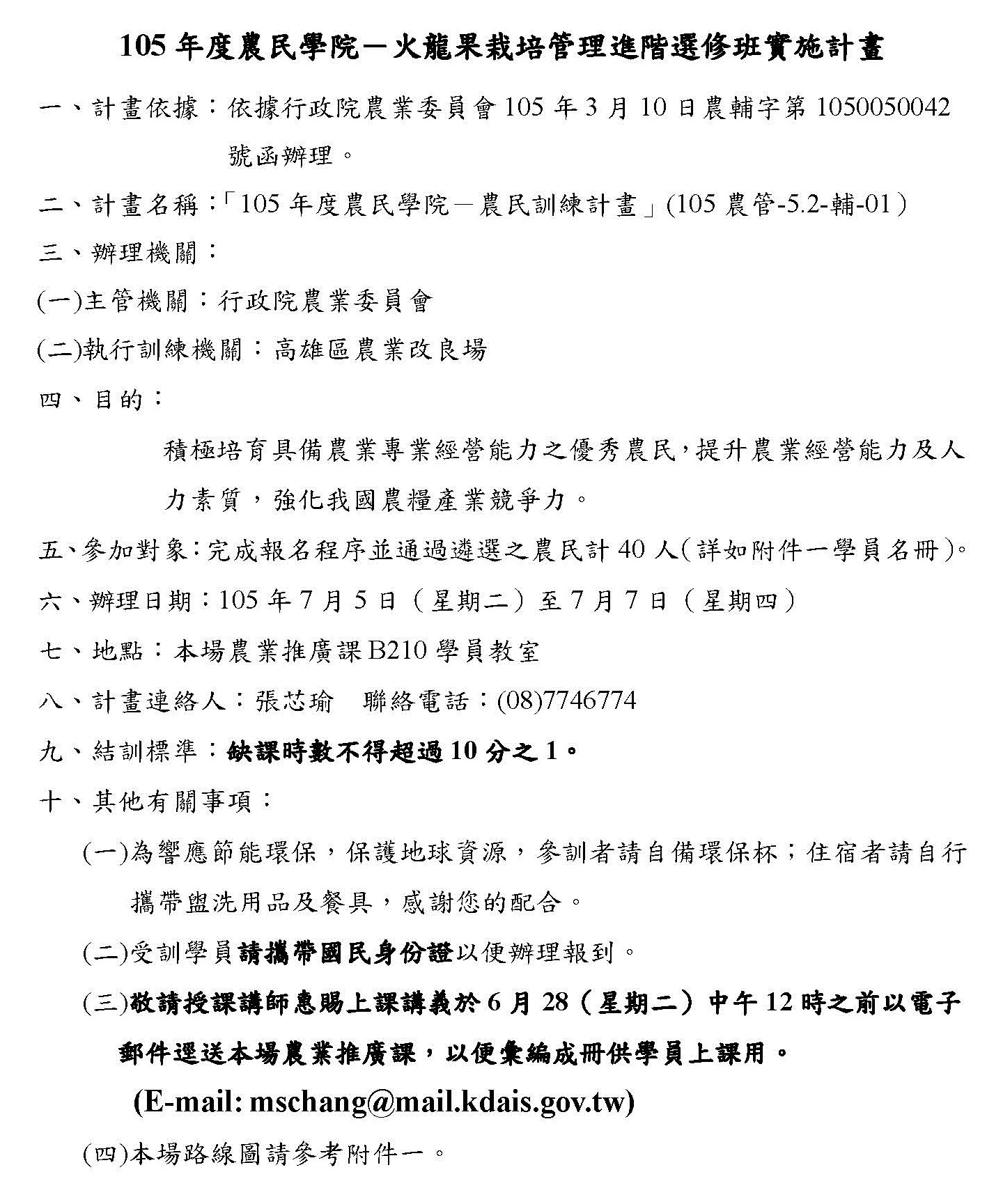 105 年度農民學院－火龍果栽培管理進階選修班實施計畫

一、計畫依據：依據行政院農業委員會 105 年 3 月 10 日農輔字第 1050050042 號函辦理。

二、計畫名稱：「105 年度農民學院－農民訓練計畫」(105 農管-5.2-輔-01)

三、辦理機關：

(一)主管機關：行政院農業委員會

(二)執行訓練機關：高雄區農業改良場

四、目的：

積極培育具備農業專業經營能力之優秀農民，提升農業經營能力及人力素質，強化我國農糧產業競爭力。

五、參加對象：完成報名程序並通過遴選之農民計 40 人(詳如附件一學員名冊)。

六、辦理日期：105 年 7 月 5 日（星期二）至 7 月 7 日（星期四）

七、地點：本場農業推廣課 B210 學員教室

八、計畫連絡人：張芯瑜　聯絡電話：(08)7746774

九、結訓標準：缺課時數不得超過 10 分之 1。

十、其他有關事項：

(一)為響應節能環保，保護地球資源，參訓者請自備環保杯；住宿者請自行攜帶盥洗用品及餐具，感謝您的配合。

(二)受訓學員請攜帶國民身份證以便辦理報到。

(三)敬請授課講師惠賜上課講義於 6 月 28（星期二）中午 12 時之前以電子郵件逕送本場農業推廣課，以便彙編成冊供學員上課用。

(E-mail: mschang@mail.kdais.gov.tw)

(四)本場路線圖請參考附件一。